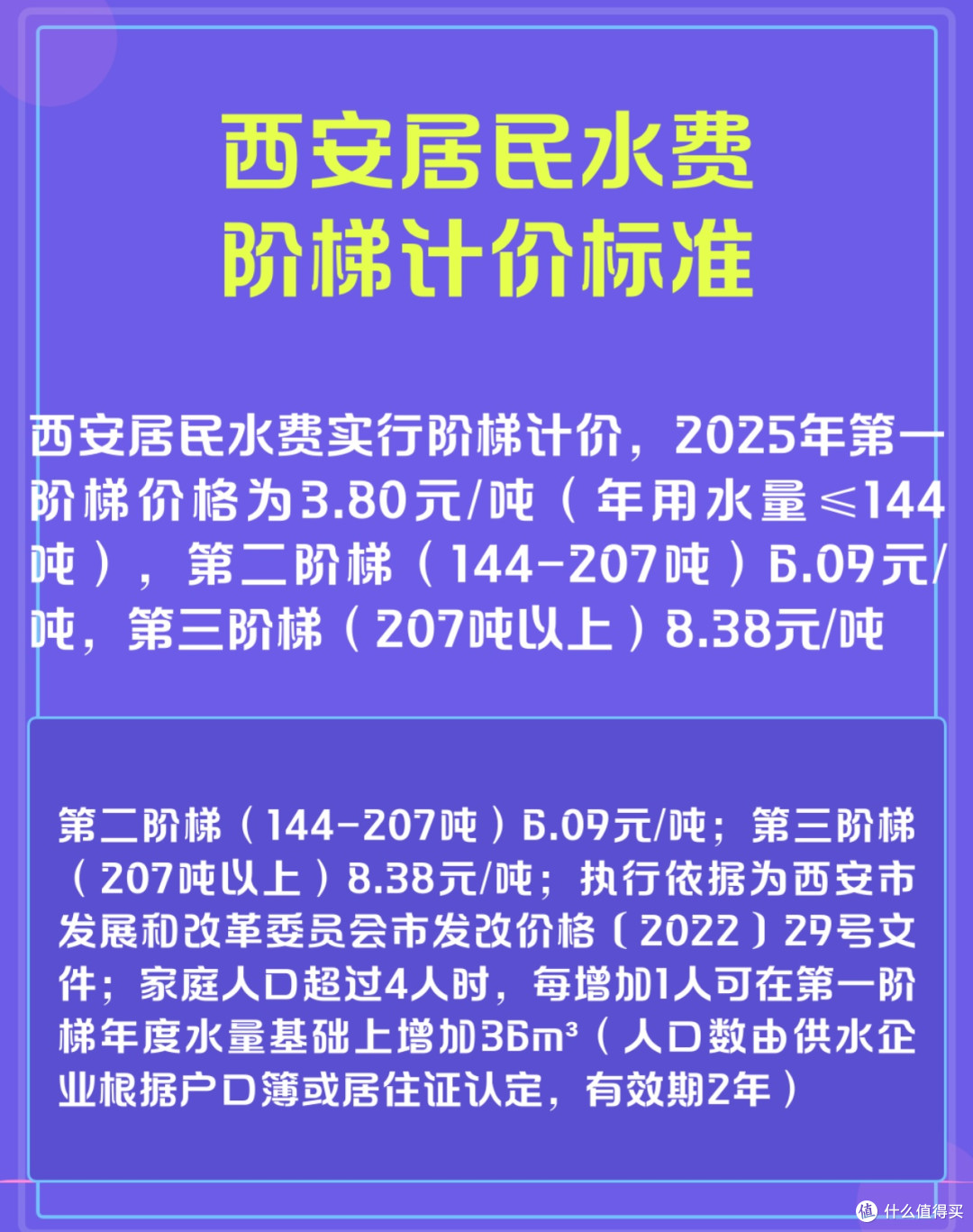 西安居民水费
阶梯计价标准

西安居民水费实行阶梯计价，2025年第一阶梯价格为3.80元/吨（年用水量≤144吨），第二阶梯（144-207吨）6.09元/吨，第三阶梯（207吨以上）8.38元/吨

第二阶梯（144-207吨）6.09元/吨；第三阶梯（207吨以上）8.38元/吨；执行依据为西安市发展和改革委员会市发改价格〔2022〕29号文件；家庭人口超过4人时，每增加1人可在第一阶梯年度水量基础上增加36m³（人口数由供水企业根据户口簿或居住证认定，有效期2年）

值 什么值得买